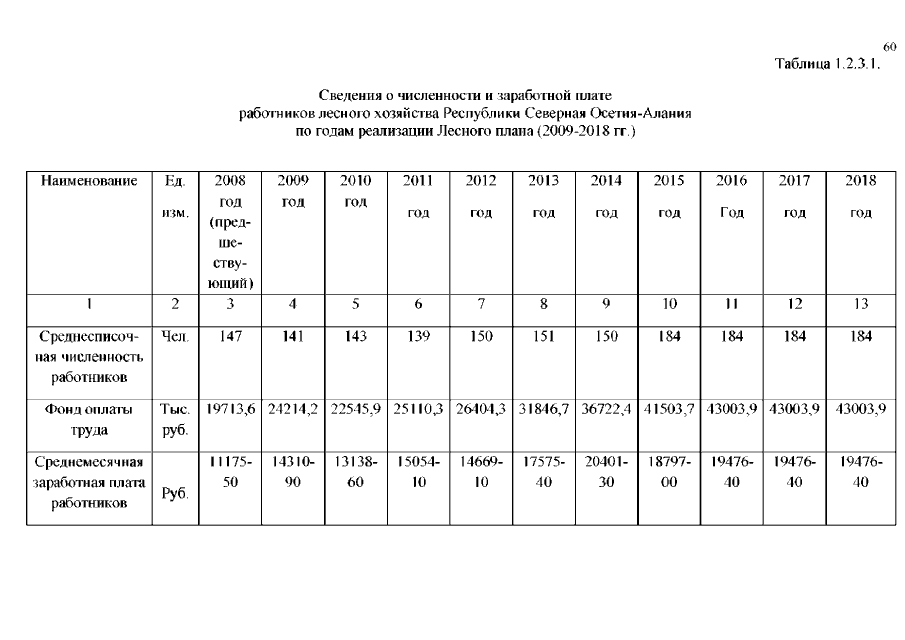 60

Таблица 1.2.3.1.

Сведения о численности и заработной плате работников лесного хозяйства Республики Северная Осетия-Алания по годам реализации Лесного плана (2009-2018 гг.)

| Наименование | Ед. изм. | 2008 год (предшествующий) | 2009 год | 2010 год | 2011 год | 2012 год | 2013 год | 2014 год | 2015 год | 2016 Год | 2017 год | 2018 год |
|---|---|---|---|---|---|---|---|---|---|---|---|---|
| 1 | 2 | 3 | 4 | 5 | 6 | 7 | 8 | 9 | 10 | 11 | 12 | 13 |
| Среднесписочная численность работников | Чел. | 147 | 141 | 143 | 139 | 150 | 151 | 150 | 184 | 184 | 184 | 184 |
| Фонд оплаты труда | Тыс. руб. | 19713,6 | 24214,2 | 22545,9 | 25110,3 | 26404,3 | 31846,7 | 36722,4 | 41503,7 | 43003,9 | 43003,9 | 43003,9 |
| Среднемесячная заработная плата работников | Руб. | 11175-50 | 14310-90 | 13138-60 | 15054-10 | 14669-10 | 17575-40 | 20401-30 | 18797-00 | 19476-40 | 19476-40 | 19476-40 |